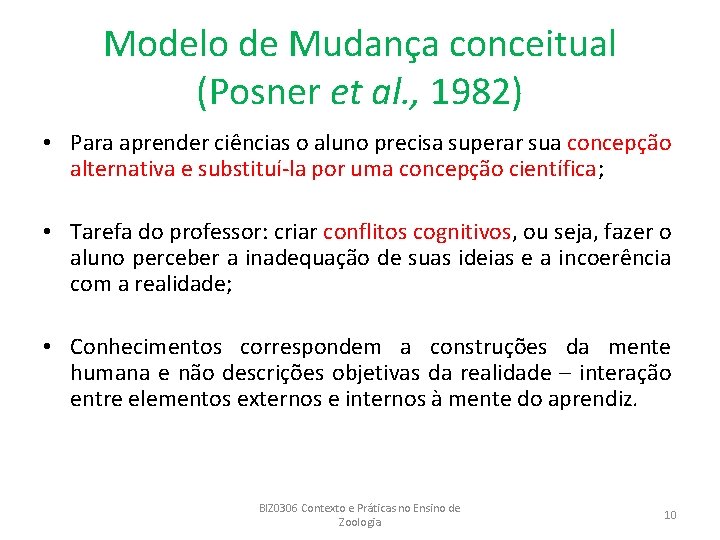 Modelo de Mudança conceitual (Posner et al., 1982)

• Para aprender ciências o aluno precisa superar sua concepção alternativa e substituí-la por uma concepção científica;

• Tarefa do professor: criar conflitos cognitivos, ou seja, fazer o aluno perceber a inadequação de suas ideias e a incoerência com a realidade;

• Conhecimentos correspondem a construções da mente humana e não descrições objetivas da realidade – interação entre elementos externos e internos à mente do aprendiz.

BIZ0306 Contexto e Práticas no Ensino de Zoologia

10